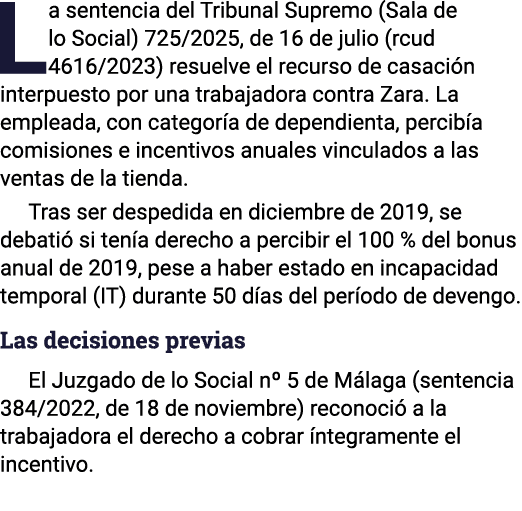 La sentencia del Tribunal Supremo (Sala de lo Social) 725/2025, de 16 de julio (rcud 4616/2023) resuelve el recurso de casación interpuesto por una trabajadora contra Zara. La empleada, con categoría de dependienta, percibía comisiones e incentivos anuales vinculados a las ventas de la tienda.

Tras ser despedida en diciembre de 2019, se debatió si tenía derecho a percibir el 100 % del bonus anual de 2019, pese a haber estado en incapacidad temporal (IT) durante 50 días del período de devengo.

Las decisiones previas

El Juzgado de lo Social nº 5 de Málaga (sentencia 384/2022, de 18 de noviembre) reconoció a la trabajadora el derecho a cobrar íntegramente el incentivo.